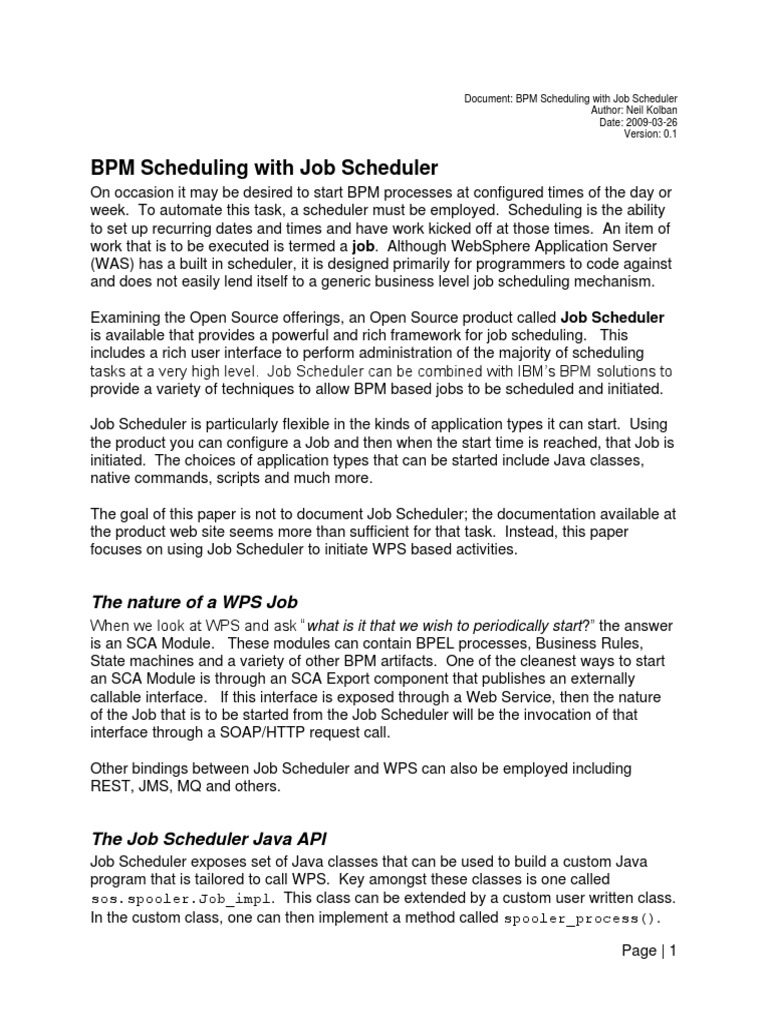 Document: BPM Scheduling with Job Scheduler
Author: Neil Kolban
Date: 2009-03-26
Version: 0.1

BPM Scheduling with Job Scheduler

On occasion it may be desired to start BPM processes at configured times of the day or week. To automate this task, a scheduler must be employed. Scheduling is the ability to set up recurring dates and times and have work kicked off at those times. An item of work that is to be executed is termed a job. Although WebSphere Application Server (WAS) has a built in scheduler, it is designed primarily for programmers to code against and does not easily lend itself to a generic business level job scheduling mechanism.

Examining the Open Source offerings, an Open Source product called Job Scheduler is available that provides a powerful and rich framework for job scheduling. This includes a rich user interface to perform administration of the majority of scheduling tasks at a very high level. Job Scheduler can be combined with IBM's BPM solutions to provide a variety of techniques to allow BPM based jobs to be scheduled and initiated.

Job Scheduler is particularly flexible in the kinds of application types it can start. Using the product you can configure a Job and then when the start time is reached, that Job is initiated. The choices of application types that can be started include Java classes, native commands, scripts and much more.

The goal of this paper is not to document Job Scheduler; the documentation available at the product web site seems more than sufficient for that task. Instead, this paper focuses on using Job Scheduler to initiate WPS based activities.

The nature of a WPS Job

When we look at WPS and ask "what is it that we wish to periodically start?" the answer is an SCA Module. These modules can contain BPEL processes, Business Rules, State machines and a variety of other BPM artifacts. One of the cleanest ways to start an SCA Module is through an SCA Export component that publishes an externally callable interface. If this interface is exposed through a Web Service, then the nature of the Job that is to be started from the Job Scheduler will be the invocation of that interface through a SOAP/HTTP request call.

Other bindings between Job Scheduler and WPS can also be employed including REST, JMS, MQ and others.

The Job Scheduler Java API

Job Scheduler exposes set of Java classes that can be used to build a custom Java program that is tailored to call WPS. Key amongst these classes is one called sos.spooler.Job_impl. This class can be extended by a custom user written class. In the custom class, one can then implement a method called spooler_process().

Page | 1